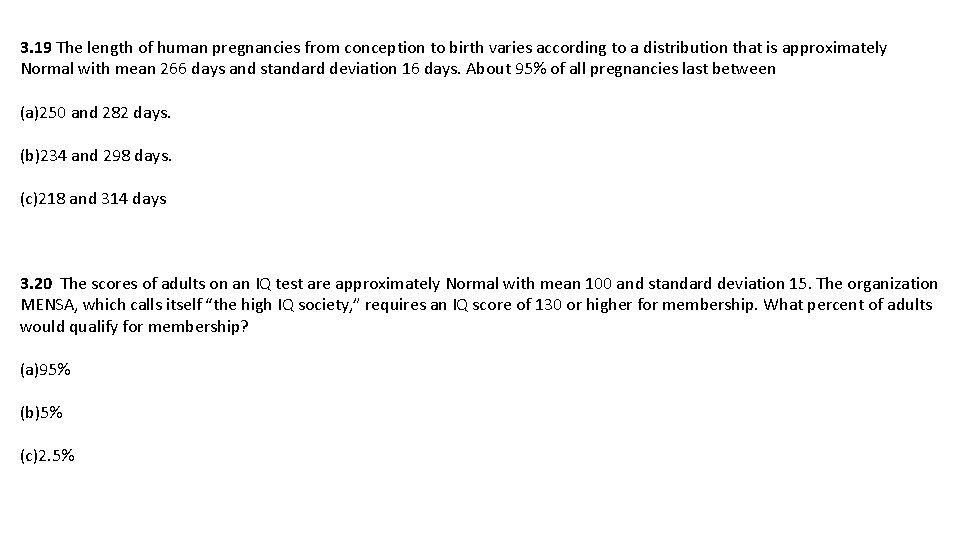 3.19 The length of human pregnancies from conception to birth varies according to a distribution that is approximately Normal with mean 266 days and standard deviation 16 days. About 95% of all pregnancies last between

(a)250 and 282 days.

(b)234 and 298 days.

(c)218 and 314 days

3.20 The scores of adults on an IQ test are approximately Normal with mean 100 and standard deviation 15. The organization MENSA, which calls itself "the high IQ society," requires an IQ score of 130 or higher for membership. What percent of adults would qualify for membership?

(a)95%

(b)5%

(c)2.5%